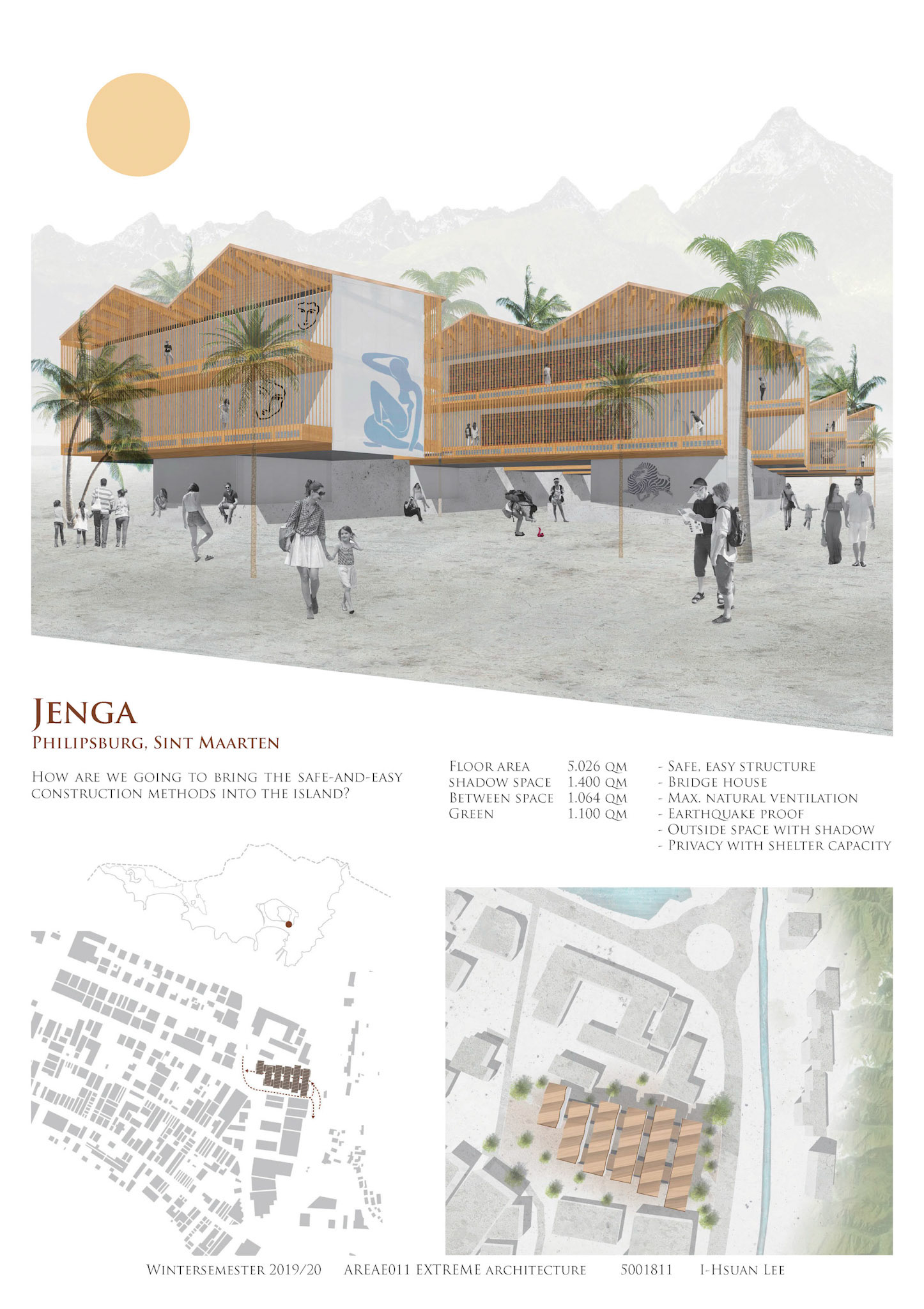 Jenga
Philipsburg, Sint Maarten

How are we going to bring the safe-and-easy construction methods into the island?

Floor area 5.026 qm
shadow space 1.400 qm
Between space 1.064 qm
Green 1.100 qm

- Safe, easy structure
- Bridge house
- Max. natural ventilation
- Earthquake proof
- Outside space with shadow
- Privacy with shelter capacity

Wintersemester 2019/20 AREAE011 EXTREME architecture 5001811 I-Hsuan Lee